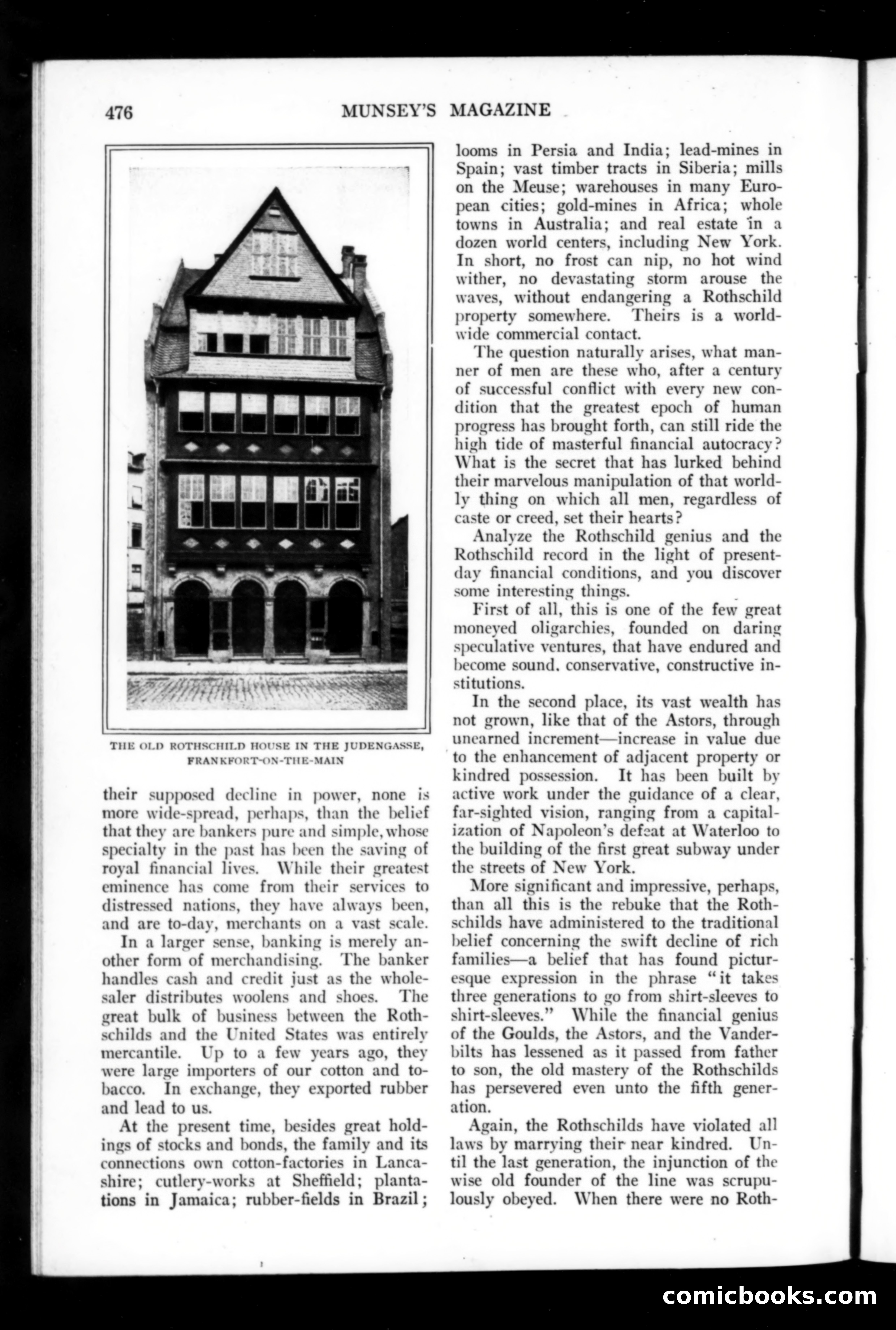 476 MUNSEY'S MAGAZINE

THE OLD ROTHSCHILD HOUSE IN THE JUDENGASSE, FRANKFORT-ON-THE-MAIN

their supposed decline in power, none is more wide-spread, perhaps, than the belief that they are bankers pure and simple, whose specialty in the past has been the saving of royal financial lives. While their greatest eminence has come from their services to distressed nations, they have always been, and are to-day, merchants on a vast scale.

In a larger sense, banking is merely another form of merchandising. The banker handles cash and credit just as the wholesaler distributes woolens and shoes. The great bulk of business between the Rothschilds and the United States was entirely mercantile. Up to a few years ago, they were large importers of our cotton and tobacco. In exchange, they exported rubber and lead to us.

At the present time, besides great holdings of stocks and bonds, the family and its connections own cotton-factories in Lancashire; cutlery-works at Sheffield; plantations in Jamaica; rubber-fields in Brazil; looms in Persia and India; lead-mines in Spain; vast timber tracts in Siberia; mills on the Meuse; warehouses in many European cities; gold-mines in Africa; whole towns in Australia; and real estate in a dozen world centers, including New York. In short, no frost can nip, no hot wind wither, no devastating storm arouse the waves, without endangering a Rothschild property somewhere. Theirs is a world-wide commercial contact.

The question naturally arises, what manner of men are these who, after a century of successful conflict with every new condition that the greatest epoch of human progress has brought forth, can still ride the high tide of masterful financial autocracy? What is the secret that has lurked behind their marvelous manipulation of that worldly thing on which all men, regardless of caste or creed, set their hearts?

Analyze the Rothschild genius and the Rothschild record in the light of present-day financial conditions, and you discover some interesting things.

First of all, this is one of the few great moneyed oligarchies, founded on daring speculative ventures, that have endured and become sound, conservative, constructive institutions.

In the second place, its vast wealth has not grown, like that of the Astors, through unearned increment—increase in value due to the enhancement of adjacent property or kindred possession. It has been built by active work under the guidance of a clear, far-sighted vision, ranging from a capitalization of Napoleon's defeat at Waterloo to the building of the first great subway under the streets of New York.

More significant and impressive, perhaps, than all this is the rebuke that the Rothschilds have administered to the traditional belief concerning the swift decline of rich families—a belief that has found picturesque expression in the phrase "it takes three generations to go from shirt-sleeves to shirt-sleeves." While the financial genius of the Goulds, the Astors, and the Vanderbilts has lessened as it passed from father to son, the old mastery of the Rothschilds has persevered even unto the fifth generation.

Again, the Rothschilds have violated all laws by marrying their near kindred. Until the last generation, the injunction of the wise old founder of the line was scrupulously obeyed. When there were no Roth-

comicbooks.com